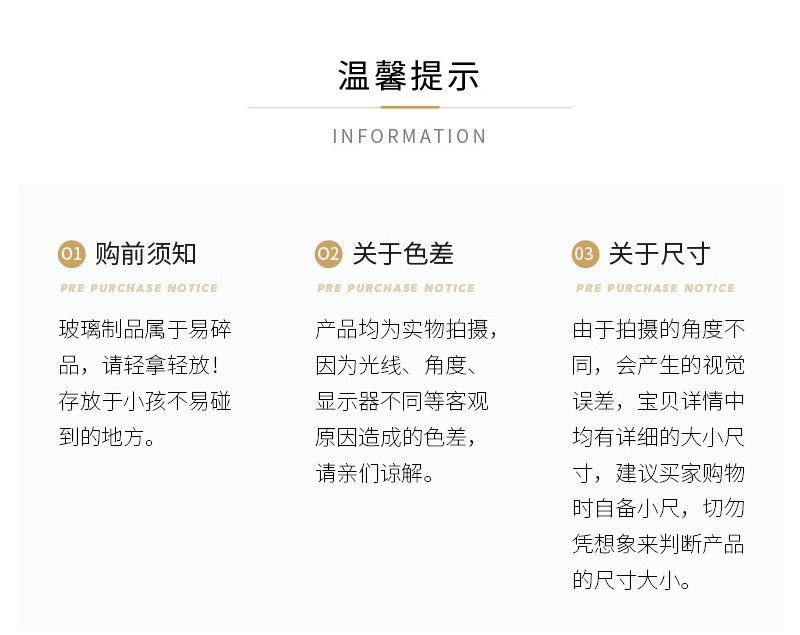 温馨提示

INFORMATION

01 购前须知

PRE PURCHASE NOTICE

玻璃制品属于易碎品，请轻拿轻放！存放于小孩不易碰到的地方。

02 关于色差

PRE PURCHASE NOTICE

产品均为实物拍摄，因为光线、角度、显示器不同等客观原因造成的色差，请亲们谅解。

03 关于尺寸

PRE PURCHASE NOTICE

由于拍摄的角度不同，会产生的视觉误差，宝贝详情中均有详细的大小尺寸，建议买家购物时自备小尺，切勿凭想象来判断产品的尺寸大小。